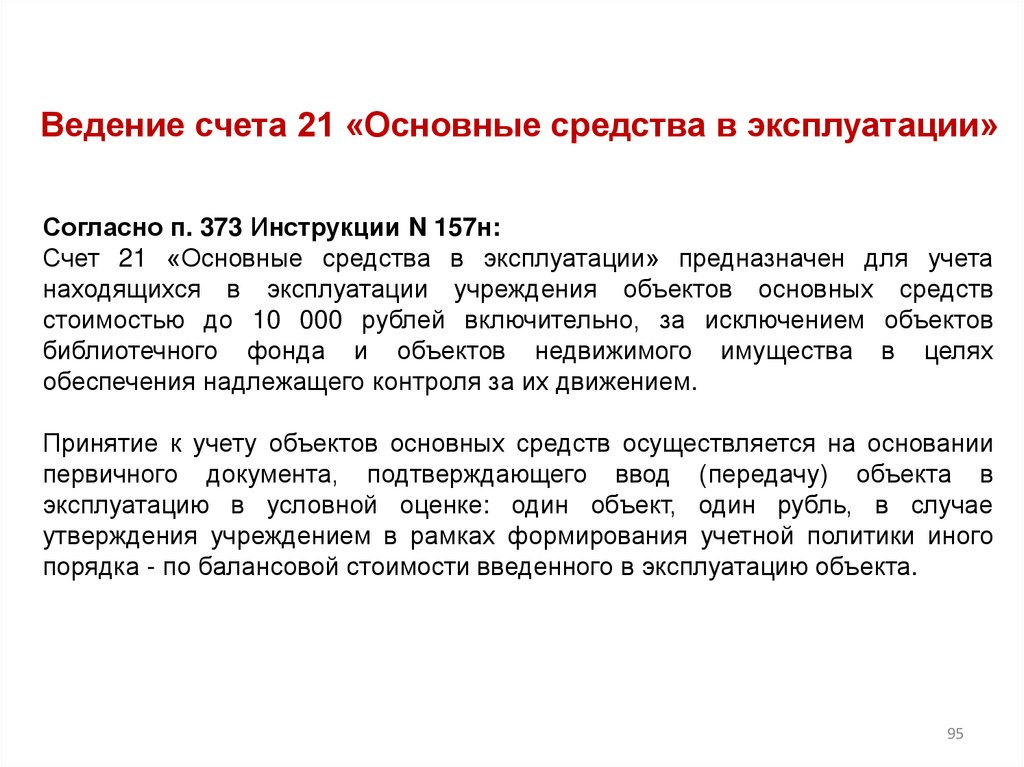 Ведение счета 21 «Основные средства в эксплуатации»

Согласно п. 373 Инструкции N 157н:
Счет 21 «Основные средства в эксплуатации» предназначен для учета находящихся в эксплуатации учреждения объектов основных средств стоимостью до 10 000 рублей включительно, за исключением объектов библиотечного фонда и объектов недвижимого имущества в целях обеспечения надлежащего контроля за их движением.

Принятие к учету объектов основных средств осуществляется на основании первичного документа, подтверждающего ввод (передачу) объекта в эксплуатацию в условной оценке: один объект, один рубль, в случае утверждения учреждением в рамках формирования учетной политики иного порядка - по балансовой стоимости введенного в эксплуатацию объекта.

95